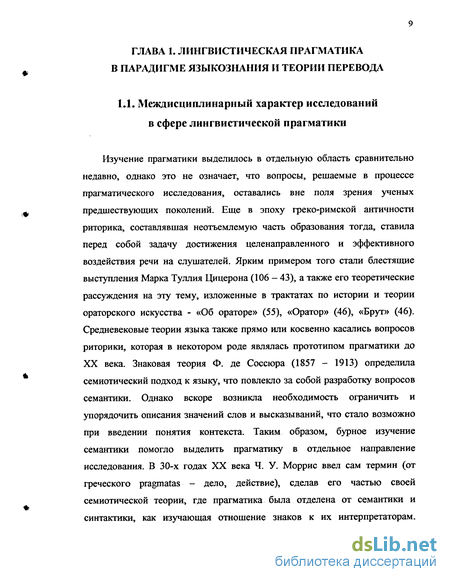 9

ГЛАВА 1. ЛИНГВИСТИЧЕСКАЯ ПРАГМАТИКА В ПАРАДИГМЕ ЯЗЫКОЗНАНИЯ И ТЕОРИИ ПЕРЕВОДА

1.1. Междисциплинарный характер исследований в сфере лингвистической прагматики

Изучение прагматики выделилось в отдельную область сравнительно недавно, однако это не означает, что вопросы, решаемые в процессе прагматического исследования, оставались вне поля зрения ученых предшествующих поколений. Еще в эпоху греко-римской античности риторика, составлявшая неотъемлемую часть образования тогда, ставила перед собой задачу достижения целенаправленного и эффективного воздействия речи на слушателей. Ярким примером того стали блестящие выступления Марка Туллия Цицерона (106 – 43), а также его теоретические рассуждения на эту тему, изложенные в трактатах по истории и теории ораторского искусства - «Об ораторе» (55), «Оратор» (46), «Брут» (46). Средневековые теории языка также прямо или косвенно касались вопросов риторики, которая в некотором роде являлась прототипом прагматики до XX века. Знаковая теория Ф. де Соссюра (1857 – 1913) определила семиотический подход к языку, что повлекло за собой разработку вопросов семантики. Однако вскоре возникла необходимость ограничить и упорядочить описания значений слов и высказываний, что стало возможно при введении понятия контекста. Таким образом, бурное изучение семантики помогло выделить прагматику в отдельное направление исследования. В 30-х годах XX века Ч. У. Моррис ввел сам термин (от греческого pragmatas – дело, действие), сделав его частью своей семиотической теории, где прагматика была отделена от семантики и синтактики, как изучающая отношение знаков к их интерпретаторам.

dsLib.net
библиотека диссертаций